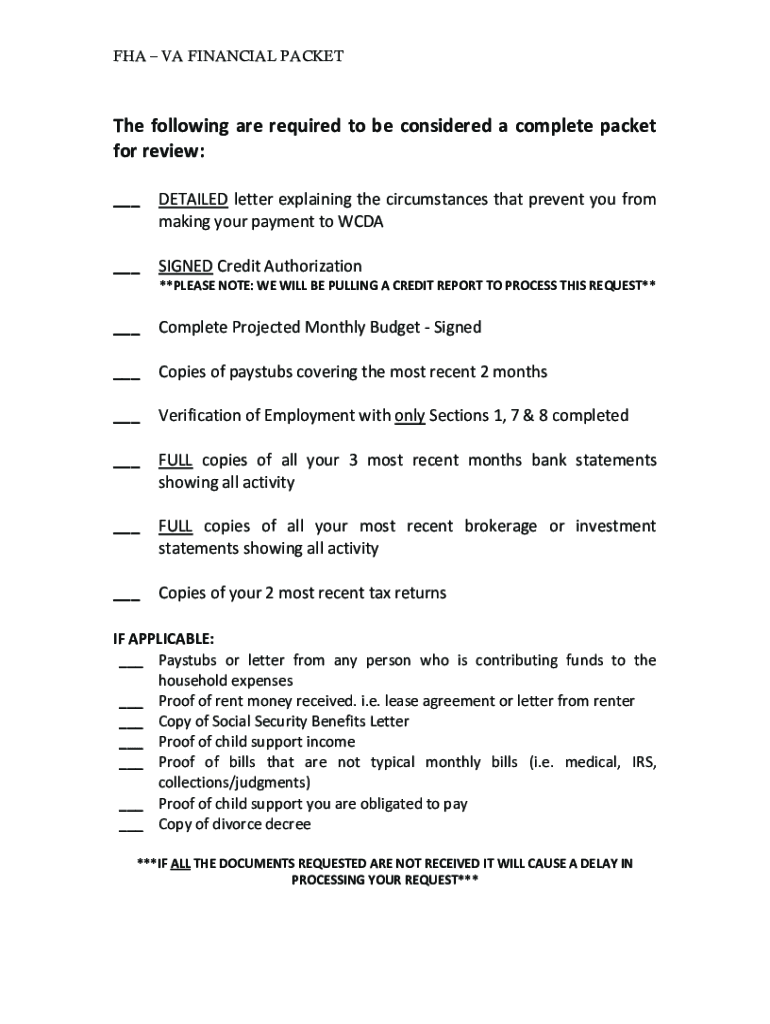 FHA – VA FINANCIAL PACKET

The following are required to be considered a complete packet for review:

___ DETAILED letter explaining the circumstances that prevent you from making your payment to WCDA

___ SIGNED Credit Authorization
**PLEASE NOTE: WE WILL BE PULLING A CREDIT REPORT TO PROCESS THIS REQUEST**

___ Complete Projected Monthly Budget - Signed

___ Copies of paystubs covering the most recent 2 months

___ Verification of Employment with only Sections 1, 7 & 8 completed

___ FULL copies of all your 3 most recent months bank statements showing all activity

___ FULL copies of all your most recent brokerage or investment statements showing all activity

___ Copies of your 2 most recent tax returns

IF APPLICABLE:
___ Paystubs or letter from any person who is contributing funds to the household expenses
___ Proof of rent money received. i.e. lease agreement or letter from renter
___ Copy of Social Security Benefits Letter
___ Proof of child support income
___ Proof of bills that are not typical monthly bills (i.e. medical, IRS, collections/judgments)
___ Proof of child support you are obligated to pay
___ Copy of divorce decree

***IF ALL THE DOCUMENTS REQUESTED ARE NOT RECEIVED IT WILL CAUSE A DELAY IN PROCESSING YOUR REQUEST***